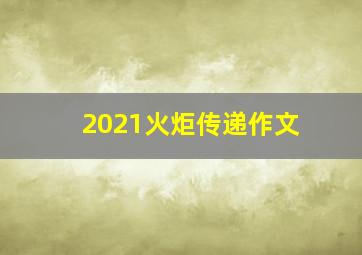 2021火炬传递作文